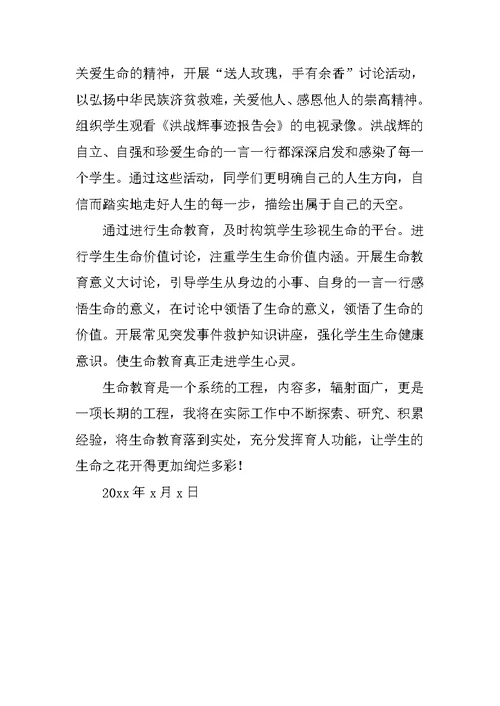 关爱生命的精神，开展“送人玫瑰，手有余香”讨论活动，以弘扬中华民族济贫救难，关爱他人、感恩他人的崇高精神。组织学生观看《洪战辉事迹报告会》的电视录像。洪战辉的自立、自强和珍爱生命的一言一行都深深启发和感染了每一个学生。通过这些活动，同学们更明确自己的人生方向，自信而踏实地走好人生的每一步，描绘出属于自己的天空。

通过进行生命教育，及时构筑学生珍视生命的平台。进行学生生命价值讨论，注重学生生命价值内涵。开展生命教育意义大讨论，引导学生从身边的小事、自身的一言一行感悟生命的意义，在讨论中领悟了生命的意义，领悟了生命的价值。开展常见突发事件救护知识讲座，强化学生生命健康意识。使生命教育真正走进学生心灵。

生命教育是一个系统的工程，内容多，辐射面广，更是一项长期的工程，我将在实际工作中不断探索、研究、积累经验，将生命教育落到实处，充分发挥育人功能，让学生的生命之花开得更加绚烂多彩！

20xx 年 x 月 x 日